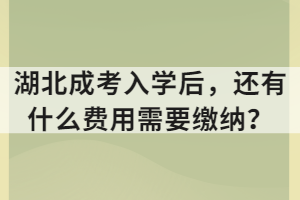 湖北成考入学后，还有什么费用需要缴纳？